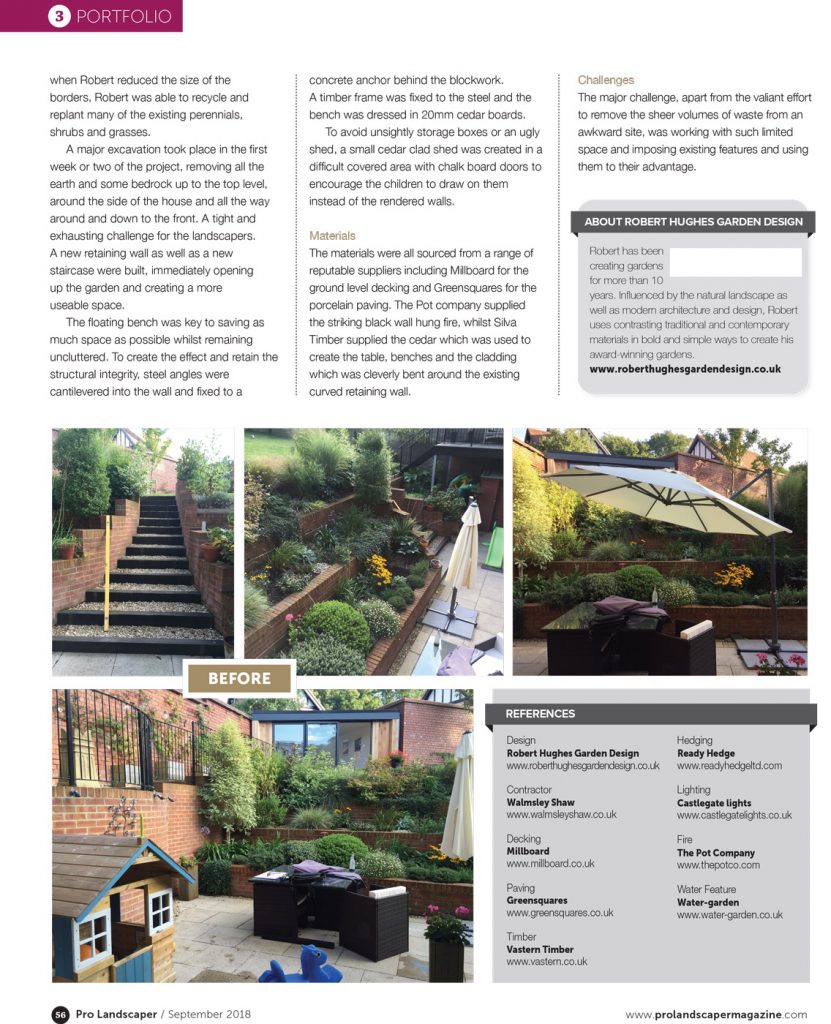 3 PORTFOLIO

when Robert reduced the size of the borders, Robert was able to recycle and replant many of the existing perennials, shrubs and grasses.

A major excavation took place in the first week or two of the project, removing all the earth and some bedrock up to the top level, around the side of the house and all the way around and down to the front. A tight and exhausting challenge for the landscapers. A new retaining wall as well as a new staircase were built, immediately opening up the garden and creating a more useable space.

The floating bench was key to saving as much space as possible whilst remaining uncluttered. To create the effect and retain the structural integrity, steel angles were cantilevered into the wall and fixed to a concrete anchor behind the blockwork. A timber frame was fixed to the steel and the bench was dressed in 20mm cedar boards.

To avoid unsightly storage boxes or an ugly shed, a small cedar clad shed was created in a difficult covered area with chalk board doors to encourage the children to draw on them instead of the rendered walls.

Materials
The materials were all sourced from a range of reputable suppliers including Millboard for the ground level decking and Greensquares for the porcelain paving. The Pot company supplied the striking black wall hung fire, whilst Silva Timber supplied the cedar which was used to create the table, benches and the cladding which was cleverly bent around the existing curved retaining wall.

Challenges
The major challenge, apart from the valiant effort to remove the sheer volumes of waste from an awkward site, was working with such limited space and imposing existing features and using them to their advantage.

ABOUT ROBERT HUGHES GARDEN DESIGN
Robert has been creating gardens for more than 10 years. Influenced by the natural landscape as well as modern architecture and design, Robert uses contrasting traditional and contemporary materials in bold and simple ways to create his award-winning gardens.
www.roberthughesgardendesign.co.uk

BEFORE

REFERENCES
Design
Robert Hughes Garden Design
www.roberthughesgardendesign.co.uk

Contractor
Walmsley Shaw
www.walmsleyshaw.co.uk

Decking
Millboard
www.millboard.co.uk

Paving
Greensquares
www.greensquares.co.uk

Timber
Vastern Timber
www.vastern.co.uk

Hedging
Ready Hedge
www.readyhedgeltd.com

Lighting
Castlegate lights
www.castlegatelights.co.uk

Fire
The Pot Company
www.thepotco.com

Water Feature
Water-garden
www.water-garden.co.uk

56 Pro Landscaper / September 2018

www.prolandscapermagazine.com